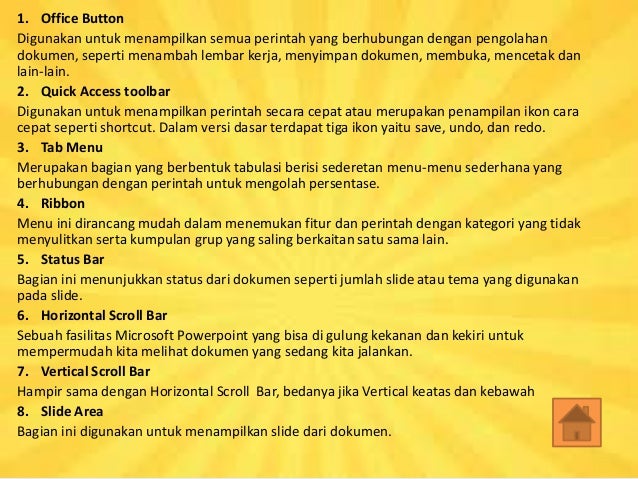 1. Office Button

Digunakan untuk menampilkan semua perintah yang berhubungan dengan pengolahan dokumen, seperti menambah lembar kerja, menyimpan dokumen, membuka, mencetak dan lain-lain.

2. Quick Access toolbar

Digunakan untuk menampilkan perintah secara cepat atau merupakan penampilan ikon cara cepat seperti shortcut. Dalam versi dasar terdapat tiga ikon yaitu save, undo, dan redo.

3. Tab Menu

Merupakan bagian yang berbentuk tabulasi berisi sederetan menu-menu sederhana yang berhubungan dengan perintah untuk mengolah persentase.

4. Ribbon

Menu ini dirancang mudah dalam menemukan fitur dan perintah dengan kategori yang tidak menyulitkan serta kumpulan grup yang saling berkaitan satu sama lain.

5. Status Bar

Bagian ini menunjukkan status dari dokumen seperti jumlah slide atau tema yang digunakan pada slide.

6. Horizontal Scroll Bar

Sebuah fasilitas Microsoft Powerpoint yang bisa di gulung kekanan dan kekiri untuk mempermudah kita melihat dokumen yang sedang kita jalankan.

7. Vertical Scroll Bar

Hampir sama dengan Horizontal Scroll Bar, bedanya jika Vertical keatas dan kebawah

8. Slide Area

Bagian ini digunakan untuk menampilkan slide dari dokumen.